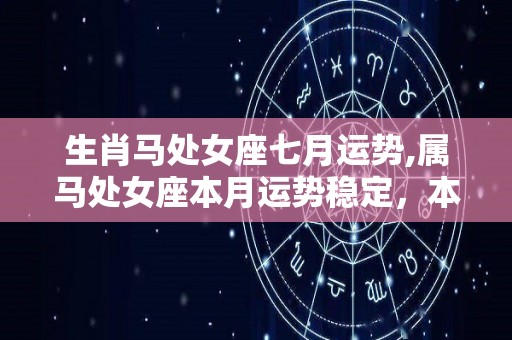 生肖马处女座七月运势,属马处女座本月运势稳定，本